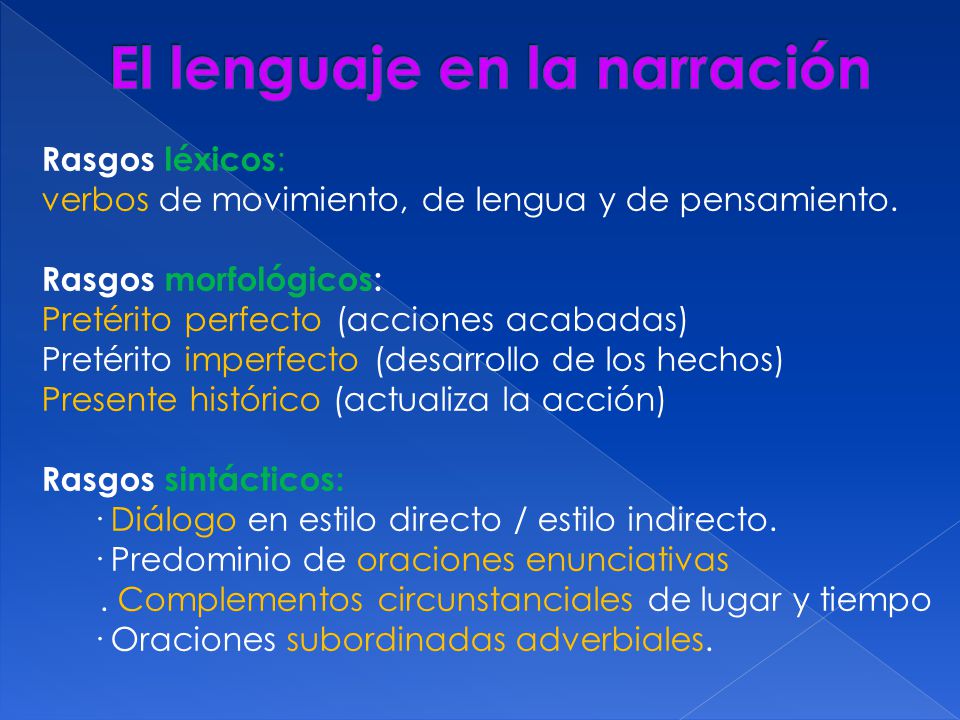 El lenguaje en la narración

Rasgos léxicos:
verbos de movimiento, de lengua y de pensamiento.

Rasgos morfológicos:
Pretérito perfecto (acciones acabadas)
Pretérito imperfecto (desarrollo de los hechos)
Presente histórico (actualiza la acción)

Rasgos sintácticos:
· Diálogo en estilo directo / estilo indirecto.
· Predominio de oraciones enunciativas
. Complementos circunstanciales de lugar y tiempo
· Oraciones subordinadas adverbiales.